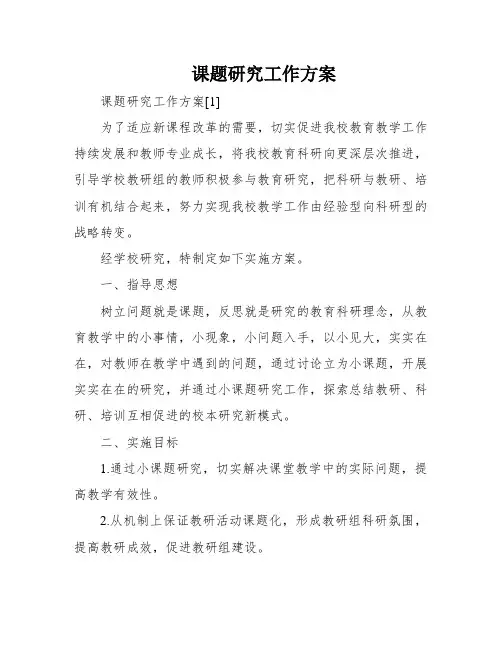 课题研究工作方案

课题研究工作方案[1]

为了适应新课程改革的需要，切实促进我校教育教学工作持续发展和教师专业成长，将我校教育科研向更深层次推进，引导学校教研组的教师积极参与教育研究，把科研与教研、培训有机结合起来，努力实现我校教学工作由经验型向科研型的战略转变。

经学校研究，特制定如下实施方案。

一、指导思想

树立问题就是课题，反思就是研究的教育科研理念，从教育教学中的小事情，小现象，小问题入手，以小见大，实实在在，对教师在教学中遇到的问题，通过讨论立为小课题，开展实实在在的研究，并通过小课题研究工作，探索总结教研、科研、培训互相促进的校本研究新模式。

二、实施目标

1.通过小课题研究，切实解决课堂教学中的实际问题，提高教学有效性。

2.从机制上保证教研活动课题化，形成教研组科研氛围，提高教研成效，促进教研组建设。